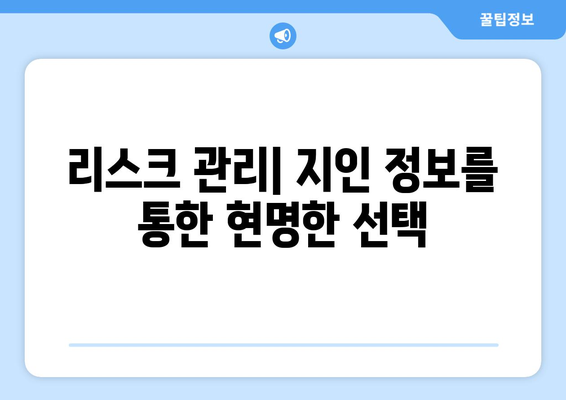 꿀팁정보

리스크 관리| 지인 정보를 통한 현명한 선택